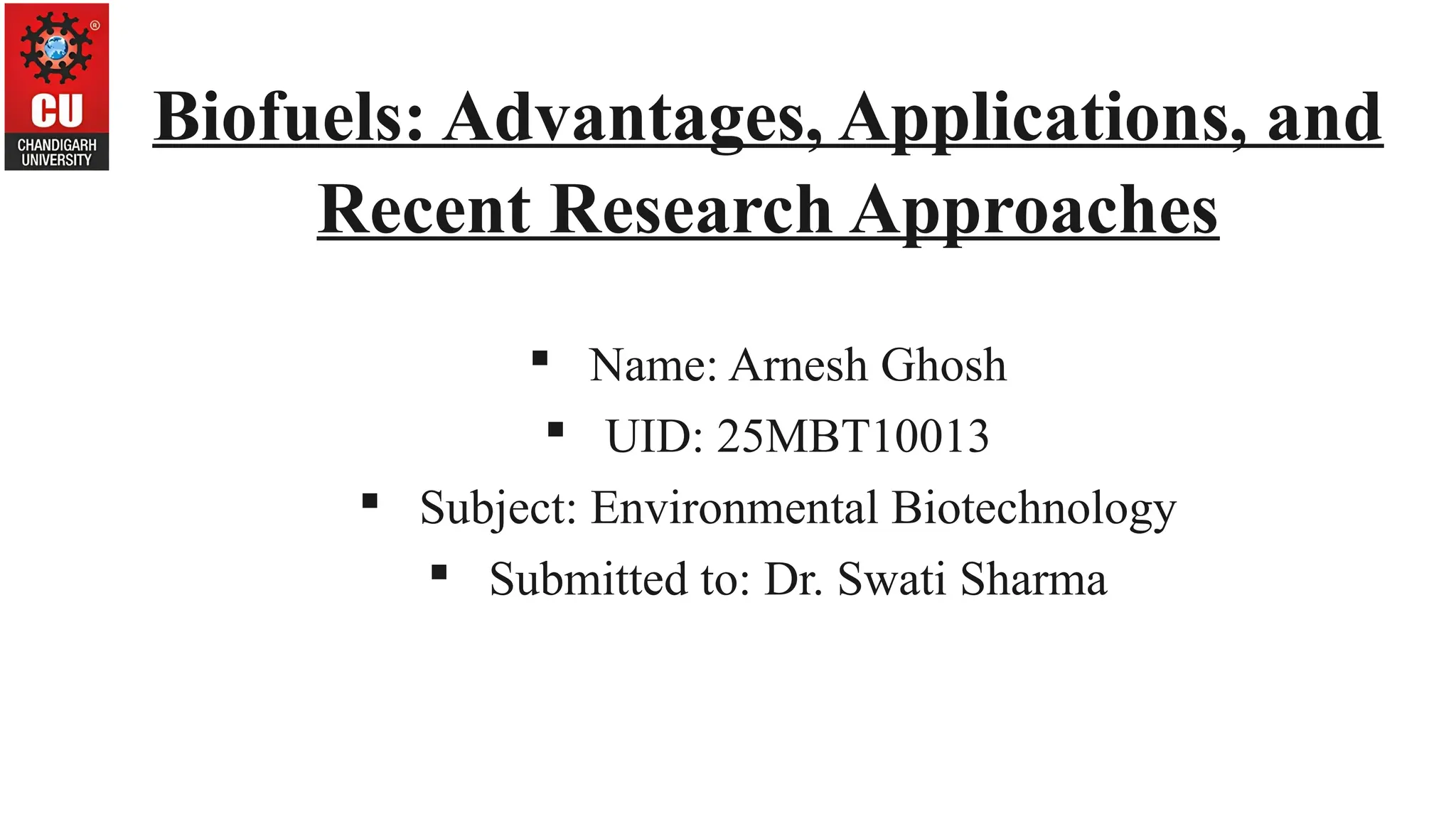 CU
CHANDIGARH UNIVERSITY

Biofuels: Advantages, Applications, and Recent Research Approaches

▪ Name: Arnesh Ghosh
▪ UID: 25MBT10013
▪ Subject: Environmental Biotechnology
▪ Submitted to: Dr. Swati Sharma